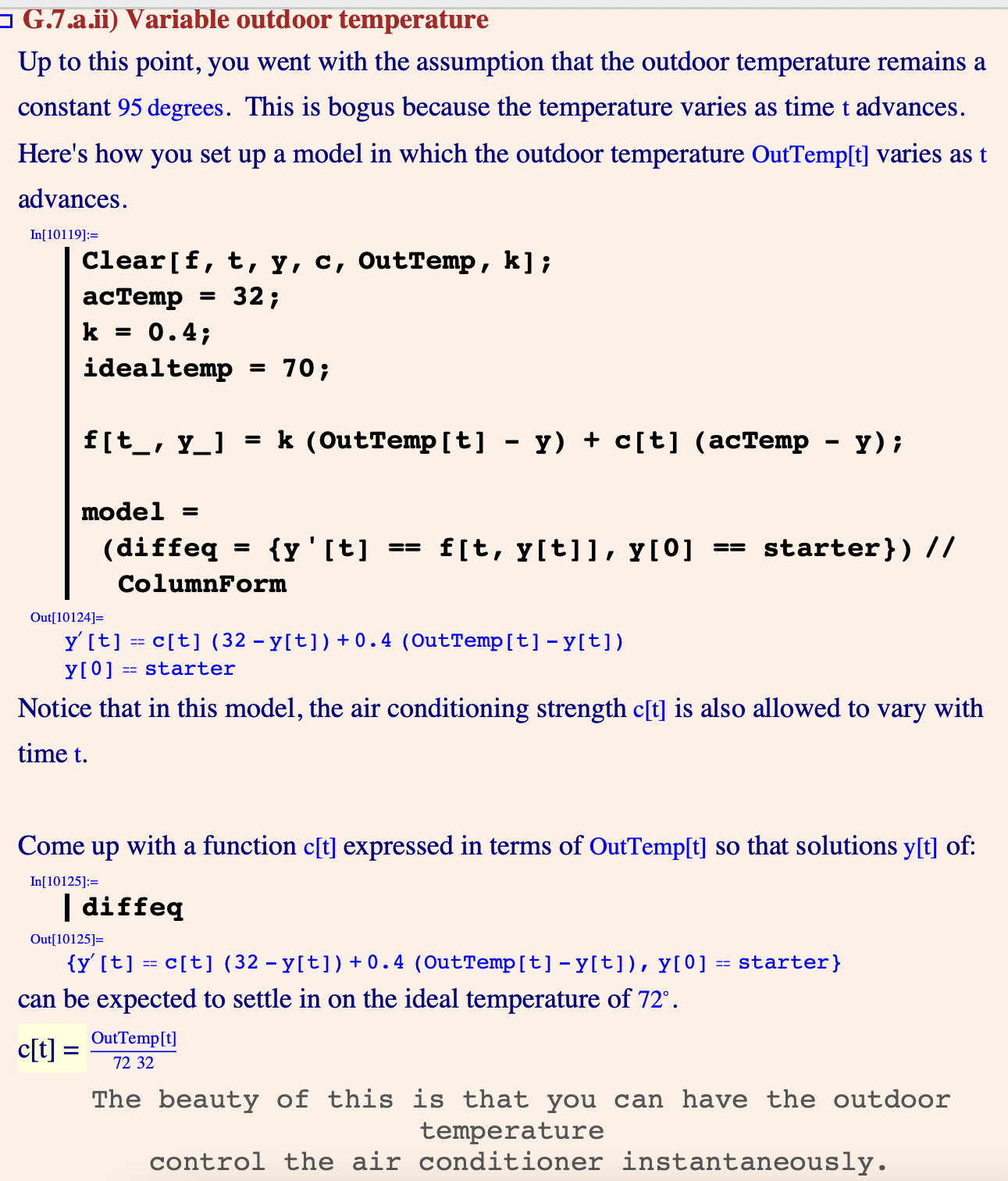 G.7.a.ii) Variable outdoor temperature

Up to this point, you went with the assumption that the outdoor temperature remains a constant 95 degrees. This is bogus because the temperature varies as time t advances. Here's how you set up a model in which the outdoor temperature OutTemp[t] varies as t advances.

In[10119]:=

Clear[f, t, y, c, OutTemp, k];
acTemp = 32;
k = 0.4;
idealtemp = 70;

f[t_, y_] = k (OutTemp[t] - y) + c[t] (acTemp - y);

model =
 (diffeq = {y'[t] == f[t, y[t]], y[0] == starter}) //
  ColumnForm

Out[10124]=

y′[t] == c[t] (32 - y[t]) + 0.4 (OutTemp[t] - y[t])
y[0] == starter

Notice that in this model, the air conditioning strength c[t] is also allowed to vary with time t.

Come up with a function c[t] expressed in terms of OutTemp[t] so that solutions y[t] of:

In[10125]:=

diffeq

Out[10125]=

{y′[t] == c[t] (32 - y[t]) + 0.4 (OutTemp[t] - y[t]), y[0] == starter}

can be expected to settle in on the ideal temperature of 72°.

c[t] = $\frac{\text{OutTemp[t]}}{72\ 32}$

The beauty of this is that you can have the outdoor temperature control the air conditioner instantaneously.